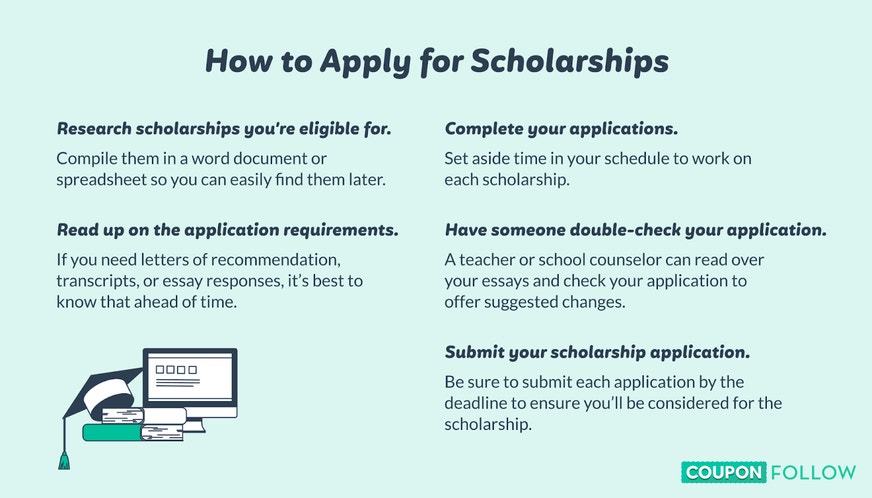 How to Apply for Scholarships

Research scholarships you're eligible for.

Compile them in a word document or spreadsheet so you can easily find them later.

Read up on the application requirements.

If you need letters of recommendation, transcripts, or essay responses, it's best to know that ahead of time.

Complete your applications.

Set aside time in your schedule to work on each scholarship.

Have someone double-check your application.

A teacher or school counselor can read over your essays and check your application to offer suggested changes.

Submit your scholarship application.

Be sure to submit each application by the deadline to ensure you'll be considered for the scholarship.

COUPON FOLLOW